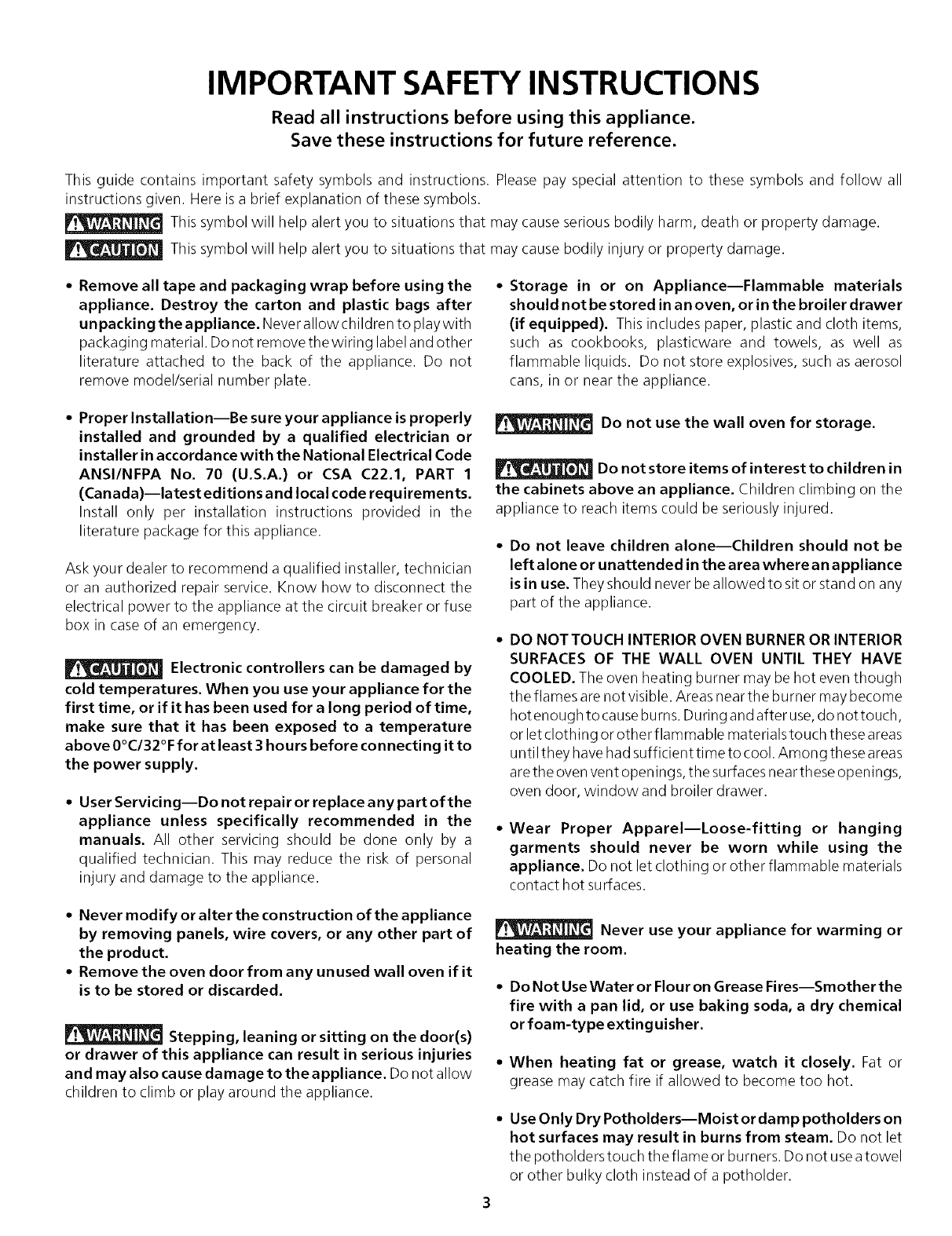 IMPORTANT SAFETY INSTRUCTIONS

Read all instructions before using this appliance.
Save these instructions for future reference.

This guide contains important safety symbols and instructions. Please pay special attention to these symbols and follow all instructions given. Here is a brief explanation of these symbols.

WARNING This symbol will help alert you to situations that may cause serious bodily harm, death or property damage.

CAUTION This symbol will help alert you to situations that may cause bodily injury or property damage.

• Remove all tape and packaging wrap before using the appliance. Destroy the carton and plastic bags after unpacking the appliance. Never allow children to play with packaging material. Do not remove the wiring label and other literature attached to the back of the appliance. Do not remove model/serial number plate.

• Proper Installation—Be sure your appliance is properly installed and grounded by a qualified electrician or installer in accordance with the National Electrical Code ANSI/NFPA No. 70 (U.S.A.) or CSA C22.1, PART 1 (Canada)—latest editions and local code requirements. Install only per installation instructions provided in the literature package for this appliance.

Ask your dealer to recommend a qualified installer, technician or an authorized repair service. Know how to disconnect the electrical power to the appliance at the circuit breaker or fuse box in case of an emergency.

CAUTION Electronic controllers can be damaged by cold temperatures. When you use your appliance for the first time, or if it has been used for a long period of time, make sure that it has been exposed to a temperature above 0°C/32°F for at least 3 hours before connecting it to the power supply.

• User Servicing—Do not repair or replace any part of the appliance unless specifically recommended in the manuals. All other servicing should be done only by a qualified technician. This may reduce the risk of personal injury and damage to the appliance.

• Never modify or alter the construction of the appliance by removing panels, wire covers, or any other part of the product.
• Remove the oven door from any unused wall oven if it is to be stored or discarded.

WARNING Stepping, leaning or sitting on the door(s) or drawer of this appliance can result in serious injuries and may also cause damage to the appliance. Do not allow children to climb or play around the appliance.

• Storage in or on Appliance—Flammable materials should not be stored in an oven, or in the broiler drawer (if equipped). This includes paper, plastic and cloth items, such as cookbooks, plasticware and towels, as well as flammable liquids. Do not store explosives, such as aerosol cans, in or near the appliance.

WARNING Do not use the wall oven for storage.

CAUTION Do not store items of interest to children in the cabinets above an appliance. Children climbing on the appliance to reach items could be seriously injured.

• Do not leave children alone—Children should not be left alone or unattended in the area where an appliance is in use. They should never be allowed to sit or stand on any part of the appliance.

• DO NOT TOUCH INTERIOR OVEN BURNER OR INTERIOR SURFACES OF THE WALL OVEN UNTIL THEY HAVE COOLED. The oven heating burner may be hot even though the flames are not visible. Areas near the burner may become hot enough to cause burns. During and after use, do not touch, or let clothing or other flammable materials touch these areas until they have had sufficient time to cool. Among these areas are the oven vent openings, the surfaces near these openings, oven door, window and broiler drawer.

• Wear Proper Apparel—Loose-fitting or hanging garments should never be worn while using the appliance. Do not let clothing or other flammable materials contact hot surfaces.

WARNING Never use your appliance for warming or heating the room.

• Do Not Use Water or Flour on Grease Fires—Smother the fire with a pan lid, or use baking soda, a dry chemical or foam-type extinguisher.

• When heating fat or grease, watch it closely. Fat or grease may catch fire if allowed to become too hot.

• Use Only Dry Potholders—Moist or damp potholders on hot surfaces may result in burns from steam. Do not let the potholders touch the flame or burners. Do not use a towel or other bulky cloth instead of a potholder.

3